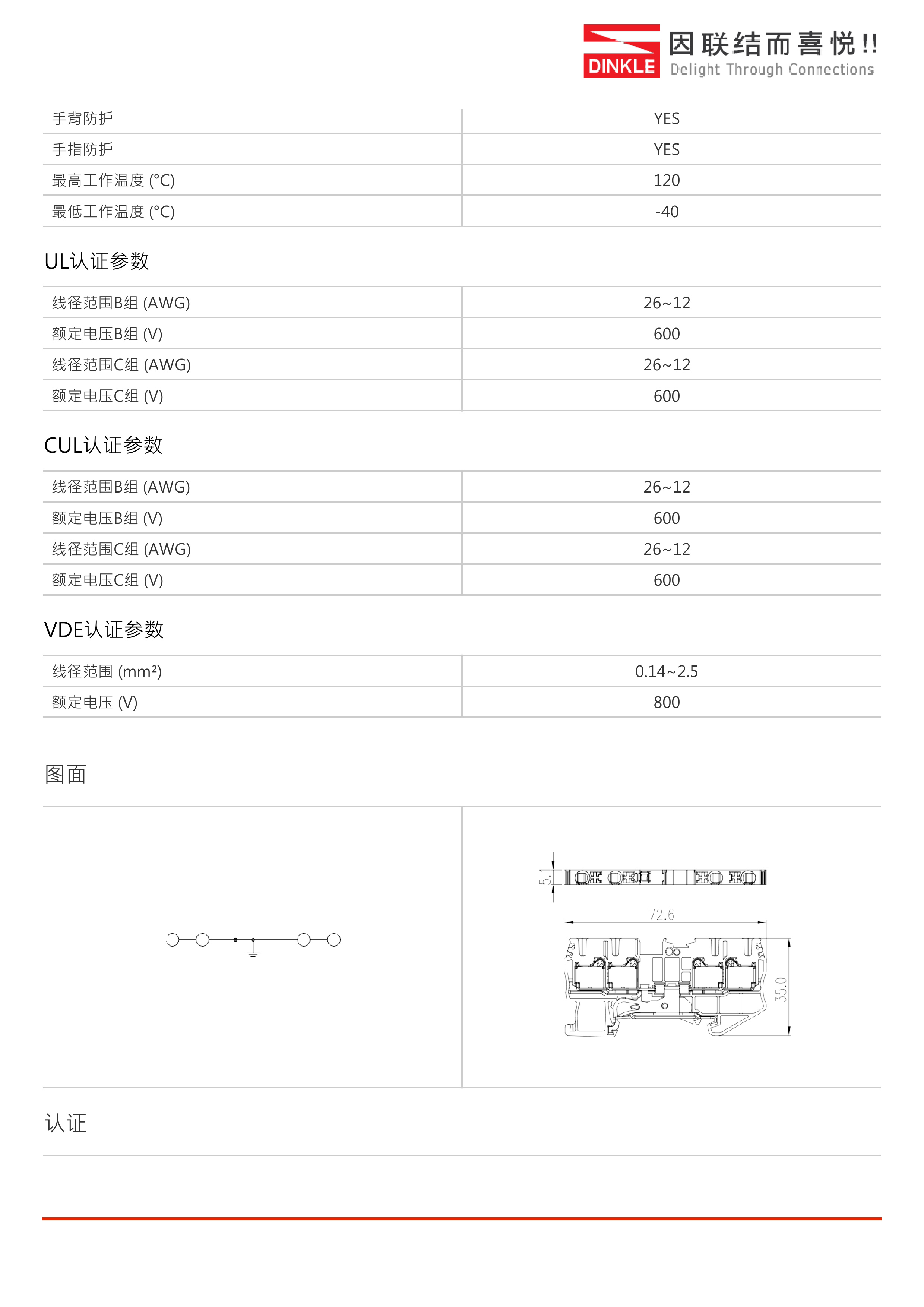 DINKLE 因联结而喜悦!! Delight Through Connections

| 手背防护 | YES |
|---|---|
| 手指防护 | YES |
| 最高工作温度 (°C) | 120 |
| 最低工作温度 (°C) | -40 |

UL认证参数

| 线径范围B组 (AWG) | 26~12 |
|---|---|
| 额定电压B组 (V) | 600 |
| 线径范围C组 (AWG) | 26~12 |
| 额定电压C组 (V) | 600 |

CUL认证参数

| 线径范围B组 (AWG) | 26~12 |
|---|---|
| 额定电压B组 (V) | 600 |
| 线径范围C组 (AWG) | 26~12 |
| 额定电压C组 (V) | 600 |

VDE认证参数

| 线径范围 (mm²) | 0.14~2.5 |
|---|---|
| 额定电压 (V) | 800 |

图面

5.1
72.6
35.0

认证